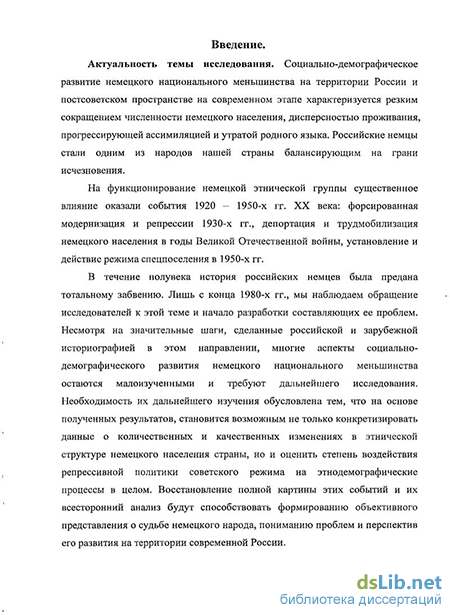 Введение.

Актуальность темы исследования. Социально-демографическое развитие немецкого национального меньшинства на территории России и постсоветском пространстве на современном этапе характеризуется резким сокращением численности немецкого населения, дисперсностью проживания, прогрессирующей ассимиляцией и утратой родного языка. Российские немцы стали одним из народов нашей страны балансирующим на грани исчезновения.

На функционирование немецкой этнической группы существенное влияние оказали события 1920 – 1950-х гг. XX века: форсированная модернизация и репрессии 1930-х гг., депортация и трудмобилизация немецкого населения в годы Великой Отечественной войны, установление и действие режима спецпоселения в 1950-х гг.

В течение полувека история российских немцев была предана тотальному забвению. Лишь с конца 1980-х гг., мы наблюдаем обращение исследователей к этой теме и начало разработки составляющих ее проблем. Несмотря на значительные шаги, сделанные российской и зарубежной историографией в этом направлении, многие аспекты социально-демографического развития немецкого национального меньшинства остаются малоизученными и требуют дальнейшего исследования. Необходимость их дальнейшего изучения обусловлена тем, что на основе полученных результатов, становится возможным не только конкретизировать данные о количественных и качественных изменениях в этнической структуре немецкого населения страны, но и оценить степень воздействия репрессивной политики советского режима на этнодемографические процессы в целом. Восстановление полной картины этих событий и их всесторонний анализ будут способствовать формированию объективного представления о судьбе немецкого народа, пониманию проблем и перспектив его развития на территории современной России.

dsLib.net
библиотека диссертаций